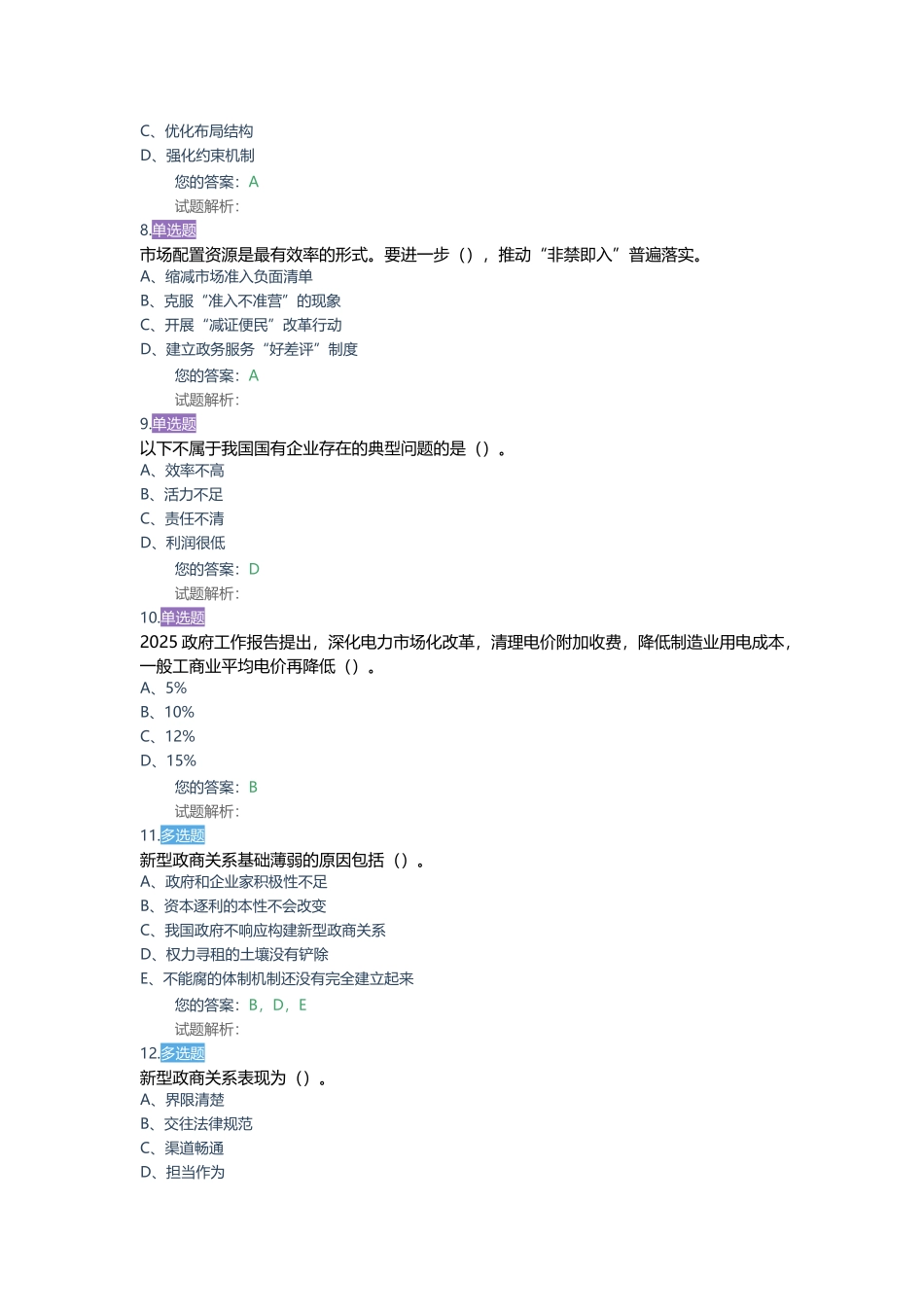 C、优化布局结构
D、强化约束机制
您的答案：A
试题解析：
8.单选题
市场配置资源是最有效率的形式。要进一步（），推动“非禁即入”普遍落实。
A、缩减市场准入负面清单
B、克服“准入不准营”的现象
C、开展“减证便民”改革行动
D、建立政务服务“好差评”制度
您的答案：A
试题解析：
9.单选题
以下不属于我国国有企业存在的典型问题的是（）。
A、效率不高
B、活力不足
C、责任不清
D、利润很低
您的答案：D
试题解析：
10.单选题
2025 政府工作报告提出，深化电力市场化改革，清理电价附加收费，降低制造业用电成本，一般工商业平均电价再降低（）。
A、5%
B、10%
C、12%
D、15%
您的答案：B
试题解析：
11.多选题
新型政商关系基础薄弱的原因包括（）。
A、政府和企业家积极性不足
B、资本逐利的本性不会改变
C、我国政府不响应构建新型政商关系
D、权力寻租的土壤没有铲除
E、不能腐的体制机制还没有完全建立起来
您的答案：B，D，E
试题解析：
12.多选题
新型政商关系表现为（）。
A、界限清楚
B、交往法律规范
C、渠道畅通
D、担当作为